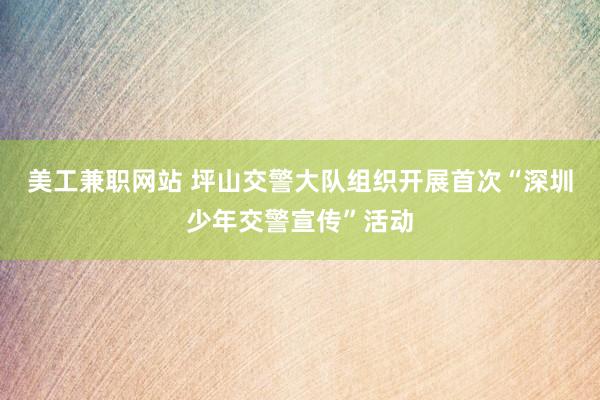 美工兼职网站 坪山交警大队组织开展首次“深圳少年交警宣传”活动